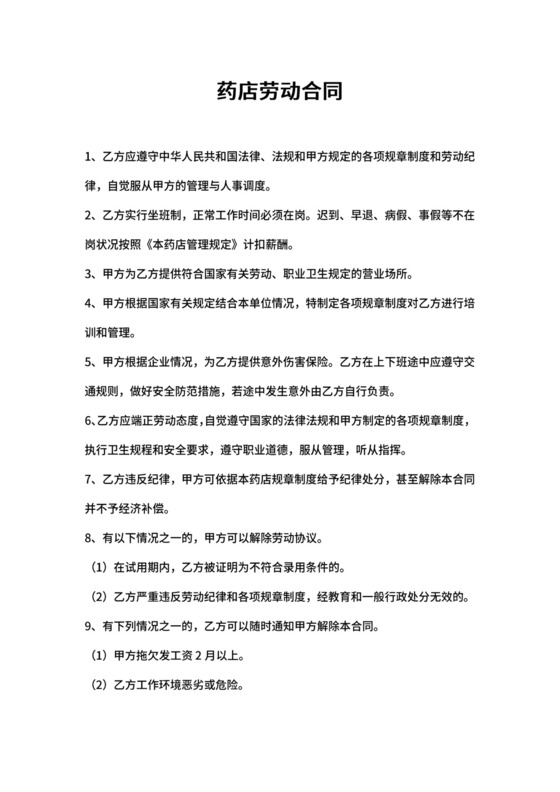 药店劳动合同

1、乙方应遵守中华人民共和国法律、法规和甲方规定的各项规章制度和劳动纪律，自觉服从甲方的管理与人事调度。

2、乙方实行坐班制，正常工作时间必须在岗。迟到、早退、病假、事假等不在岗状况按照《本药店管理规定》计扣薪酬。

3、甲方为乙方提供符合国家有关劳动、职业卫生规定的营业场所。

4、甲方根据国家有关规定结合本单位情况，特制定各项规章制度对乙方进行培训和管理。

5、甲方根据企业情况，为乙方提供意外伤害保险。乙方在上下班途中应遵守交通规则，做好安全防范措施，若途中发生意外由乙方自行负责。

6、乙方应端正劳动态度，自觉遵守国家的法律法规和甲方制定的各项规章制度，执行卫生规程和安全要求，遵守职业道德，服从管理，听从指挥。

7、乙方违反纪律，甲方可依据本药店规章制度给予纪律处分，甚至解除本合同并不予经济补偿。

8、有以下情况之一的，甲方可以解除劳动协议。

（1）在试用期内，乙方被证明为不符合录用条件的。

（2）乙方严重违反劳动纪律和各项规章制度，经教育和一般行政处分无效的。

9、有下列情况之一的，乙方可以随时通知甲方解除本合同。

（1）甲方拖欠发工资 2 月以上。

（2）乙方工作环境恶劣或危险。